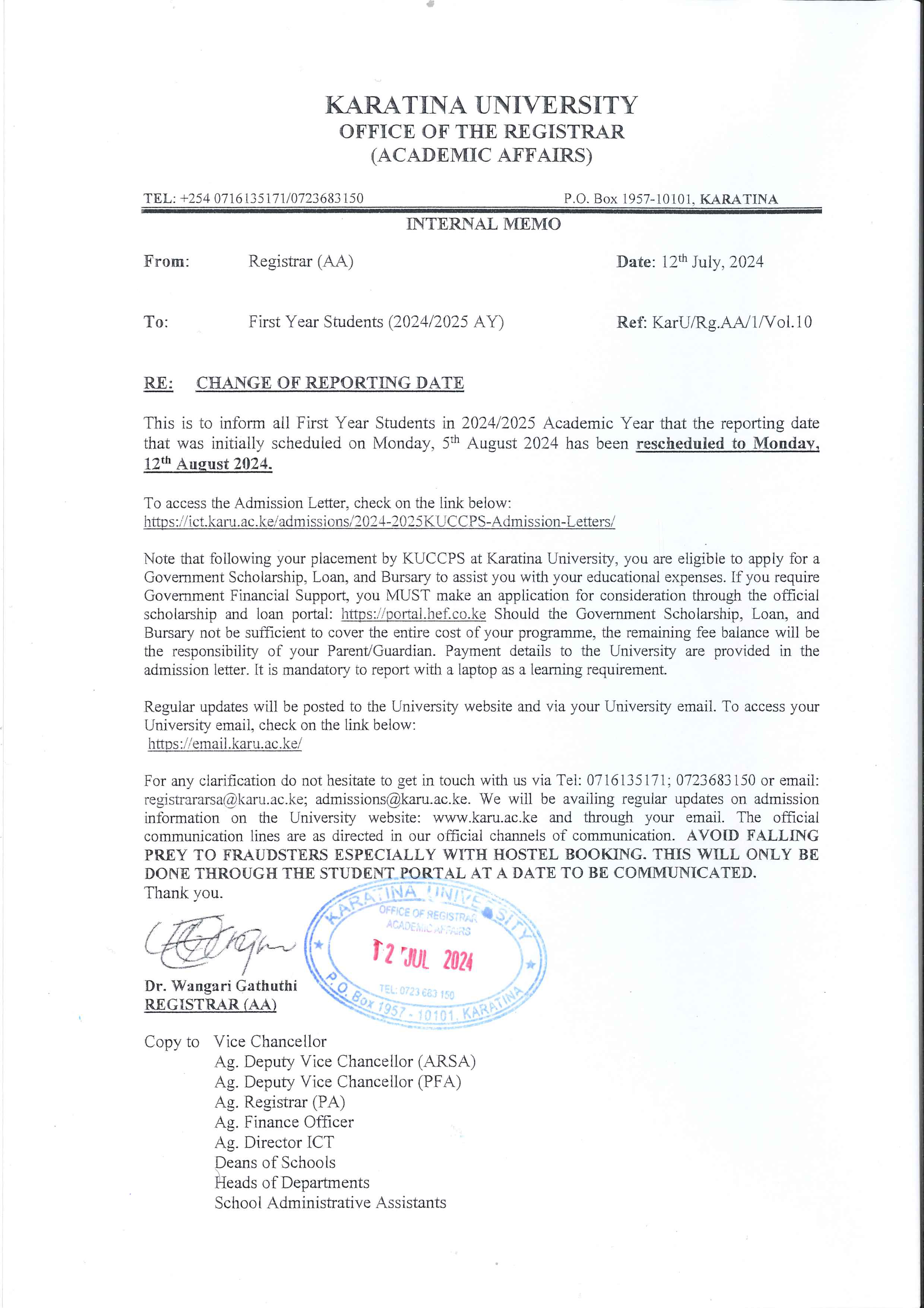 KARATINA UNIVERSITY
OFFICE OF THE REGISTRAR
(ACADEMIC AFFAIRS)

TEL: +254 0716135171/0723683150 P.O. Box 1957-10101, KARATINA

INTERNAL MEMO

From: Registrar (AA) Date: 12$^{th}$ July, 2024

To: First Year Students (2024/2025 AY) Ref: KarU/Rg.AA/1/Vol.10

RE: CHANGE OF REPORTING DATE

This is to inform all First Year Students in 2024/2025 Academic Year that the reporting date that was initially scheduled on Monday, 5$^{th}$ August 2024 has been rescheduled to Monday, 12$^{th}$ August 2024.

To access the Admission Letter, check on the link below:
https://ict.karu.ac.ke/admissions/2024-2025KUCCPS-Admission-Letters/

Note that following your placement by KUCCPS at Karatina University, you are eligible to apply for a Government Scholarship, Loan, and Bursary to assist you with your educational expenses. If you require Government Financial Support, you MUST make an application for consideration through the official scholarship and loan portal: https://portal.hef.co.ke Should the Government Scholarship, Loan, and Bursary not be sufficient to cover the entire cost of your programme, the remaining fee balance will be the responsibility of your Parent/Guardian. Payment details to the University are provided in the admission letter. It is mandatory to report with a laptop as a learning requirement.

Regular updates will be posted to the University website and via your University email. To access your University email, check on the link below:
https://email.karu.ac.ke/

For any clarification do not hesitate to get in touch with us via Tel: 0716135171; 0723683150 or email: registrararsa@karu.ac.ke; admissions@karu.ac.ke. We will be availing regular updates on admission information on the University website: www.karu.ac.ke and through your email. The official communication lines are as directed in our official channels of communication. AVOID FALLING PREY TO FRAUDSTERS ESPECIALLY WITH HOSTEL BOOKING. THIS WILL ONLY BE DONE THROUGH THE STUDENT PORTAL AT A DATE TO BE COMMUNICATED.
Thank you.

KARATINA UNIVERSITY
OFFICE OF REGISTRAR
ACADEMIC AFFAIRS
12 JUL 2024
TEL: 0723 683 150
P.O. Box 1957 - 10101, KARATINA

Dr. Wangari Gathuthi
REGISTRAR (AA)

Copy to Vice Chancellor
Ag. Deputy Vice Chancellor (ARSA)
Ag. Deputy Vice Chancellor (PFA)
Ag. Registrar (PA)
Ag. Finance Officer
Ag. Director ICT
Deans of Schools
Heads of Departments
School Administrative Assistants